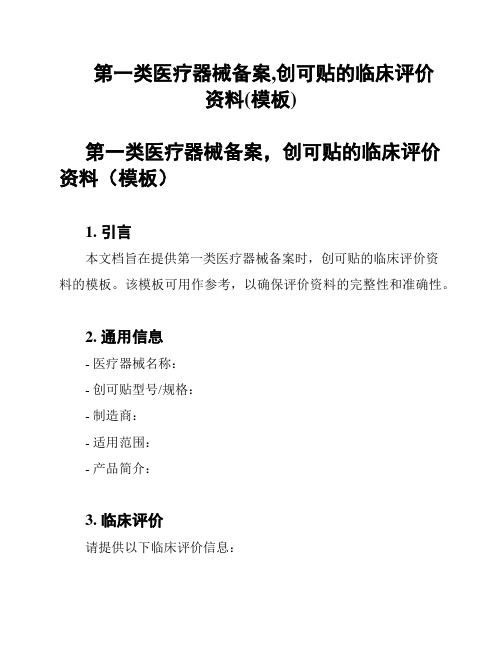 第一类医疗器械备案,创可贴的临床评价资料(模板)

第一类医疗器械备案，创可贴的临床评价资料（模板）

1. 引言

本文档旨在提供第一类医疗器械备案时，创可贴的临床评价资料的模板。该模板可用作参考，以确保评价资料的完整性和准确性。

2. 通用信息

- 医疗器械名称：

- 创可贴型号/规格：

- 制造商：

- 适用范围：

- 产品简介：

3. 临床评价

请提供以下临床评价信息：